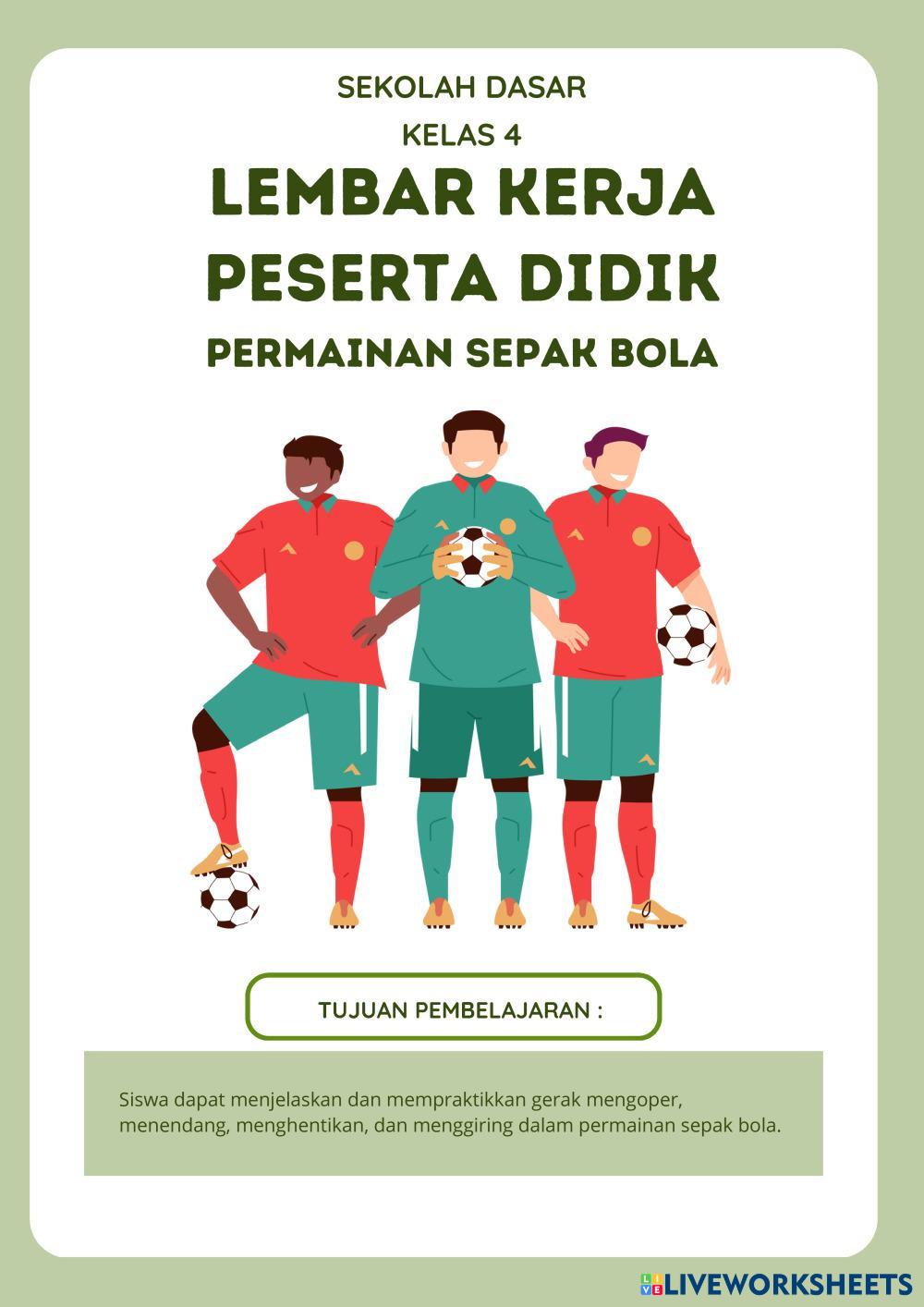 SEKOLAH DASAR

KELAS 4

LEMBAR KERJA PESERTA DIDIK

PERMAINAN SEPAK BOLA

TUJUAN PEMBELAJARAN :

Siswa dapat menjelaskan dan mempraktikkan gerak mengoper, menendang, menghentikan, dan menggiring dalam permainan sepak bola.

LIVEWORKSHEETS